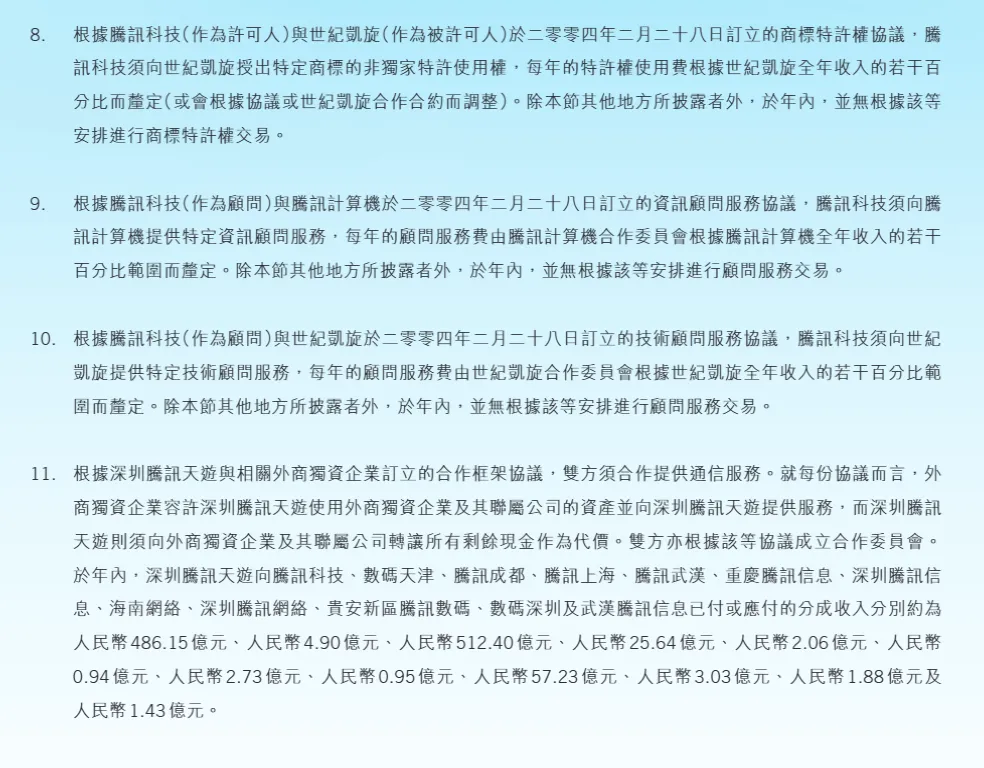 8. 根據騰訊科技(作為許可人)與世紀凱旋(作為被許可人)於二零零四年二月二十八日訂立的商標特許權協議，騰訊科技須向世紀凱旋授出特定商標的非獨家特許使用權，每年的特許權使用費根據世紀凱旋全年收入的若干百分比而釐定(或會根據協議或世紀凱旋合作合約而調整)。除本節其他地方所披露者外，於年內，並無根據該等安排進行商標特許權交易。

9. 根據騰訊科技(作為顧問)與騰訊計算機於二零零四年二月二十八日訂立的資訊顧問服務協議，騰訊科技須向騰訊計算機提供特定資訊顧問服務，每年的顧問服務費由騰訊計算機合作委員會根據騰訊計算機全年收入的若干百分比範圍而釐定。除本節其他地方所披露者外，於年內，並無根據該等安排進行顧問服務交易。

10. 根據騰訊科技(作為顧問)與世紀凱旋於二零零四年二月二十八日訂立的技術顧問服務協議，騰訊科技須向世紀凱旋提供特定技術顧問服務，每年的顧問服務費由世紀凱旋合作委員會根據世紀凱旋全年收入的若干百分比範圍而釐定。除本節其他地方所披露者外，於年內，並無根據該等安排進行顧問服務交易。

11. 根據深圳騰訊天遊與相關外商獨資企業訂立的合作框架協議，雙方須合作提供通信服務。就每份協議而言，外商獨資企業容許深圳騰訊天遊使用外商獨資企業及其聯屬公司的資產並向深圳騰訊天遊提供服務，而深圳騰訊天遊則須向外商獨資企業及其聯屬公司轉讓所有剩餘現金作為代價。雙方亦根據該等協議成立合作委員會。於年內，深圳騰訊天遊向騰訊科技、數碼天津、騰訊成都、騰訊上海、騰訊武漢、重慶騰訊信息、深圳騰訊信息、海南網絡、深圳騰訊網絡、貴安新區騰訊數碼、數碼深圳及武漢騰訊信息已付或應付的分成收入分別約為人民幣486.15億元、人民幣4.90億元、人民幣512.40億元、人民幣25.64億元、人民幣2.06億元、人民幣0.94億元、人民幣2.73億元、人民幣0.95億元、人民幣57.23億元、人民幣3.03億元、人民幣1.88億元及人民幣1.43億元。